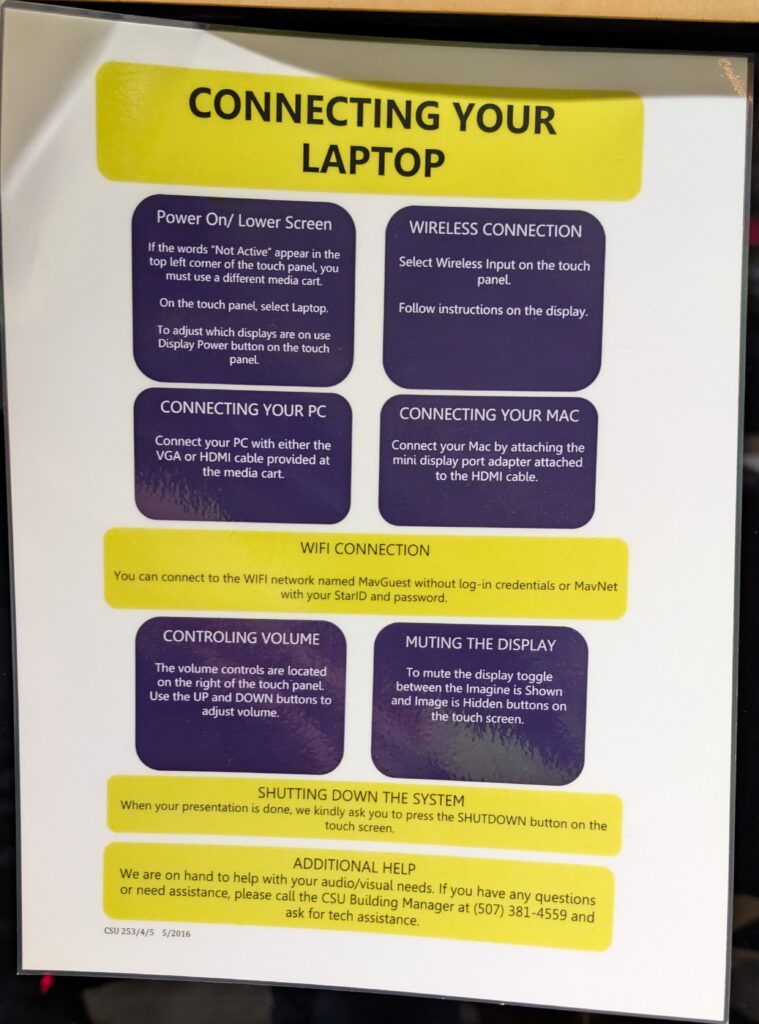 CONNECTING YOUR LAPTOP

Power On/ Lower Screen

If the words "Not Active" appear in the top left corner of the touch panel, you must use a different media cart.

On the touch panel, select Laptop.

To adjust which displays are on use Display Power button on the touch panel.

WIRELESS CONNECTION

Select Wireless Input on the touch panel.

Follow instructions on the display.

CONNECTING YOUR PC

Connect your PC with either the VGA or HDMI cable provided at the media cart.

CONNECTING YOUR MAC

Connect your Mac by attaching the mini display port adapter attached to the HDMI cable.

WIFI CONNECTION

You can connect to the WIFI network named MavGuest without log-in credentials or MavNet with your StarID and password.

CONTROLING VOLUME

The volume controls are located on the right of the touch panel. Use the UP and DOWN buttons to adjust volume.

MUTING THE DISPLAY

To mute the display toggle between the Imagine is Shown and Image is Hidden buttons on the touch screen.

SHUTTING DOWN THE SYSTEM

When your presentation is done, we kindly ask you to press the SHUTDOWN button on the touch screen.

ADDITIONAL HELP

We are on hand to help with your audio/visual needs. If you have any questions or need assistance, please call the CSU Building Manager at (507) 381-4559 and ask for tech assistance.

CSU 253/4/5 5/2016